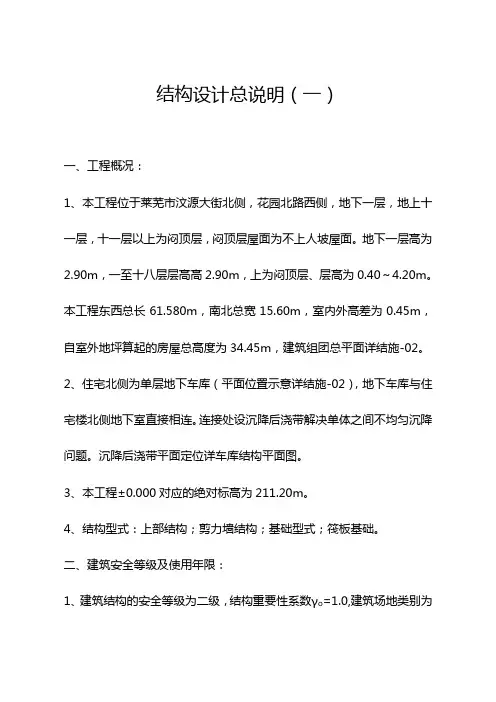 结构设计总说明（一）

一、工程概况：

1、本工程位于莱芜市汶源大街北侧，花园北路西侧，地下一层，地上十一层，十一层以上为闷顶层，闷顶层屋面为不上人坡屋面。地下一层高为2.90m，一至十八层层高高 2.90m，上为闷顶层、层高为 0.40～4.20m。本工程东西总长 61.580m，南北总宽 15.60m，室内外高差为 0.45m，自室外地坪算起的房屋总高度为 34.45m，建筑组团总平面详结施-02。

2、住宅北侧为单层地下车库（平面位置示意详结施-02），地下车库与住宅楼北侧地下室直接相连。连接处设沉降后浇带解决单体之间不均匀沉降问题。沉降后浇带平面定位详车库结构平面图。

3、本工程±0.000 对应的绝对标高为 211.20m。

4、结构型式：上部结构；剪力墙结构；基础型式；筏板基础。

二、建筑安全等级及使用年限：

1、建筑结构的安全等级为二级，结构重要性系数$\gamma_o$=1.0,建筑场地类别为